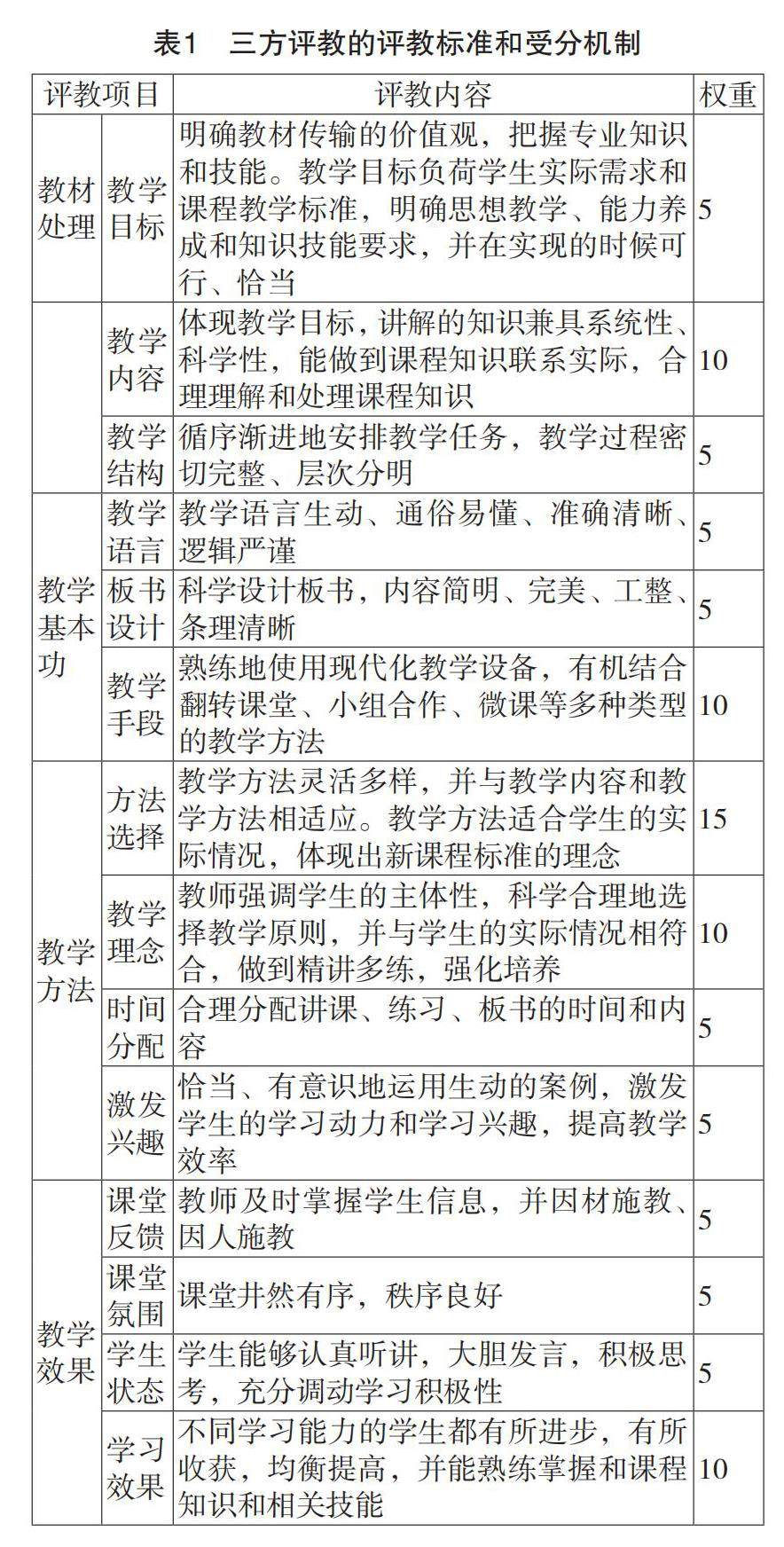 表1　三方评教的评教标准和受分机制

| 评教项目 | | 评教内容 | 权重 |
|---|---|---|---|
| 教材处理 | 教学目标 | 明确教材传输的价值观，把握专业知识和技能。教学目标负荷学生实际需求和课程教学标准，明确思想教学、能力养成和知识技能要求，并在实现的时候可行、恰当 | 5 |
| | 教学内容 | 体现教学目标，讲解的知识兼具系统性、科学性，能做到课程知识联系实际，合理理解和处理课程知识 | 10 |
| | 教学结构 | 循序渐进地安排教学任务，教学过程密切完整、层次分明 | 5 |
| 教学基本功 | 教学语言 | 教学语言生动、通俗易懂、准确清晰、逻辑严谨 | 5 |
| | 板书设计 | 科学设计板书，内容简明、完美、工整、条理清晰 | 5 |
| | 教学手段 | 熟练地使用现代化教学设备，有机结合翻转课堂、小组合作、微课等多种类型的教学方法 | 10 |
| 教学方法 | 方法选择 | 教学方法灵活多样，并与教学内容和教学方法相适应。教学方法适合学生的实际情况，体现出新课程标准的理念 | 15 |
| | 教学理念 | 教师强调学生的主体性，科学合理地选择教学原则，并与学生的实际情况相符合，做到精讲多练，强化培养 | 10 |
| | 时间分配 | 合理分配讲课、练习、板书的时间和内容 | 5 |
| | 激发兴趣 | 恰当、有意识地运用生动的案例，激发学生的学习动力和学习兴趣，提高教学效率 | 5 |
| 教学效果 | 课堂反馈 | 教师及时掌握学生信息，并因材施教、因人施教 | 5 |
| | 课堂氛围 | 课堂井然有序，秩序良好 | 5 |
| | 学生状态 | 学生能够认真听讲，大胆发言，积极思考，充分调动学习积极性 | 5 |
| | 学习效果 | 不同学习能力的学生都有所进步，有所收获，均衡提高，并能熟练掌握和课程知识和相关技能 | 10 |